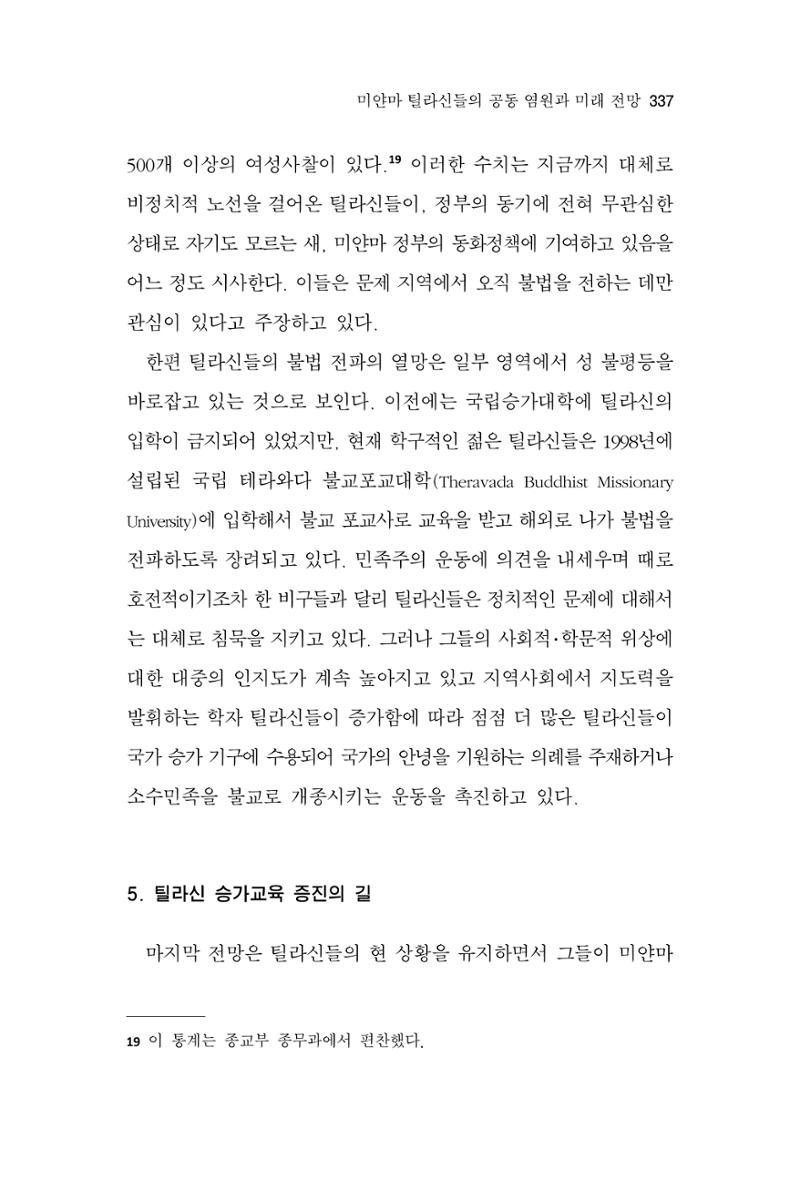 미얀마 틸라신들의 공동 염원과 미래 전망 337

500개 이상의 여성사찰이 있다.$^{19}$ 이러한 수치는 지금까지 대체로 비정치적 노선을 걸어온 틸라신들이, 정부의 동기에 전혀 무관심한 상태로 자기도 모르는 새, 미얀마 정부의 동화정책에 기여하고 있음을 어느 정도 시사한다. 이들은 문제 지역에서 오직 불법을 전하는 데만 관심이 있다고 주장하고 있다.

한편 틸라신들의 불법 전파의 열망은 일부 영역에서 성 불평등을 바로잡고 있는 것으로 보인다. 이전에는 국립승가대학에 틸라신의 입학이 금지되어 있었지만, 현재 학구적인 젊은 틸라신들은 1998년에 설립된 국립 테라와다 불교포교대학(Theravada Buddhist Missionary University)에 입학해서 불교 포교사로 교육을 받고 해외로 나가 불법을 전파하도록 장려되고 있다. 민족주의 운동에 의견을 내세우며 때로 호전적이기조차 한 비구들과 달리 틸라신들은 정치적인 문제에 대해서는 대체로 침묵을 지키고 있다. 그러나 그들의 사회적·학문적 위상에 대한 대중의 인지도가 계속 높아지고 있고 지역사회에서 지도력을 발휘하는 학자 틸라신들이 증가함에 따라 점점 더 많은 틸라신들이 국가 승가 기구에 수용되어 국가의 안녕을 기원하는 의례를 주재하거나 소수민족을 불교로 개종시키는 운동을 촉진하고 있다.

5. 틸라신 승가교육 증진의 길

마지막 전망은 틸라신들의 현 상황을 유지하면서 그들이 미얀마

19 이 통계는 종교부 종무과에서 편찬했다.